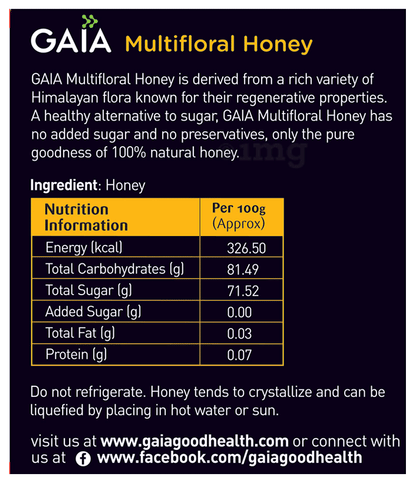 GAIA Multifloral Honey

GAIA Multifloral Honey is derived from a rich variety of Himalayan flora known for their regenerative properties. A healthy alternative to sugar, GAIA Multifloral Honey has no added sugar and no preservatives, only the pure goodness of 100% natural honey.

1mg

Ingredient: Honey

| Nutrition Information | Per 100g (Approx) |
|---|---|
| Energy (kcal) | 326.50 |
| Total Carbohydrates (g) | 81.49 |
| Total Sugar (g) | 71.52 |
| Added Sugar (g) | 0.00 |
| Total Fat (g) | 0.03 |
| Protein (g) | 0.07 |

Do not refrigerate. Honey tends to crystallize and can be liquefied by placing in hot water or sun.

visit us at www.gaiagoodhealth.com or connect with us at www.facebook.com/gaiagoodhealth